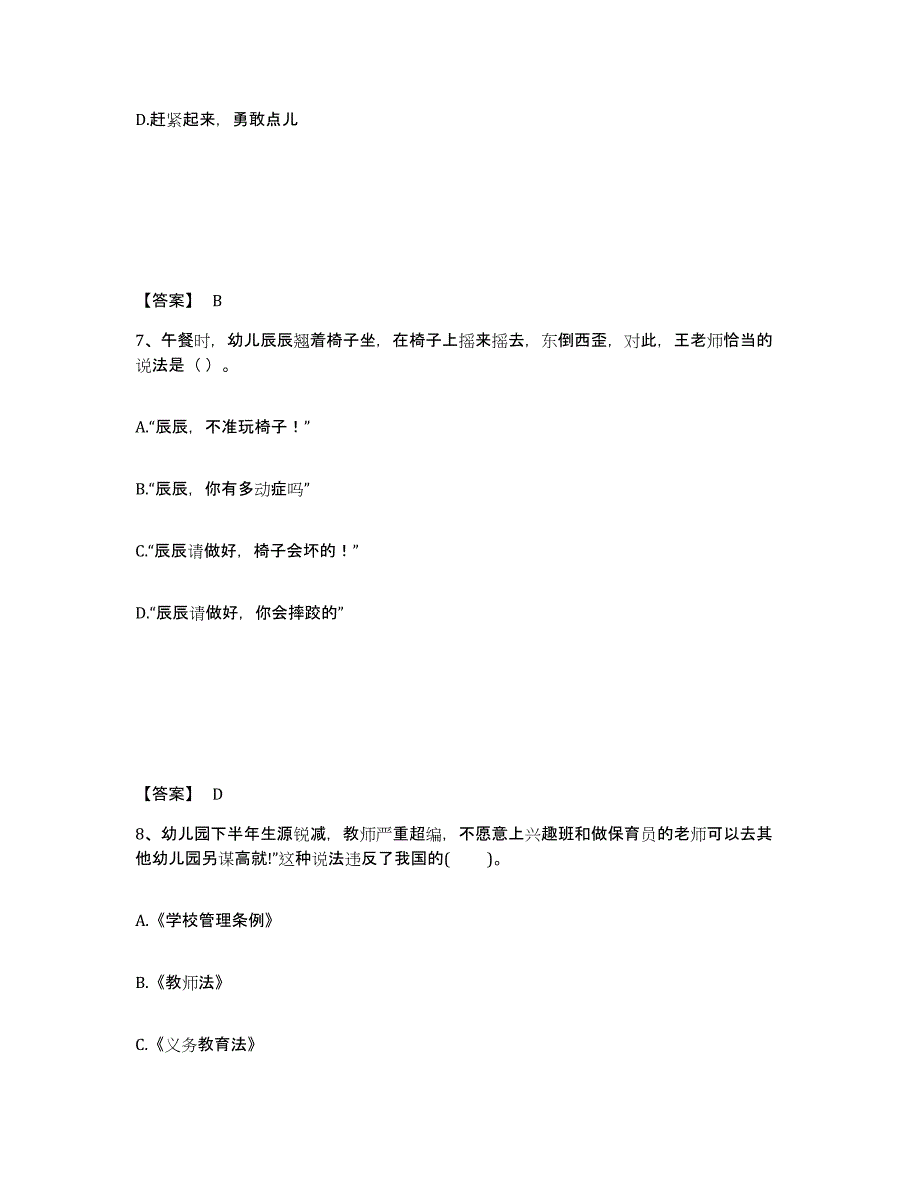 D.赶紧起来，勇敢点儿

【答案】 B

7、午餐时，幼儿辰辰翘着椅子坐，在椅子上摇来摇去，东倒西歪，对此，王老师恰当的说法是（ ）。

A.“辰辰，不准玩椅子！”

B.“辰辰，你有多动症吗”

C.“辰辰请做好，椅子会坏的！”

D.“辰辰请做好，你会摔跤的”

【答案】 D

8、幼儿园下半年生源锐减，教师严重超编，不愿意上兴趣班和做保育员的老师可以去其他幼儿园另谋高就!”这种说法违反了我国的( )。

A.《学校管理条例》

B.《教师法》

C.《义务教育法》